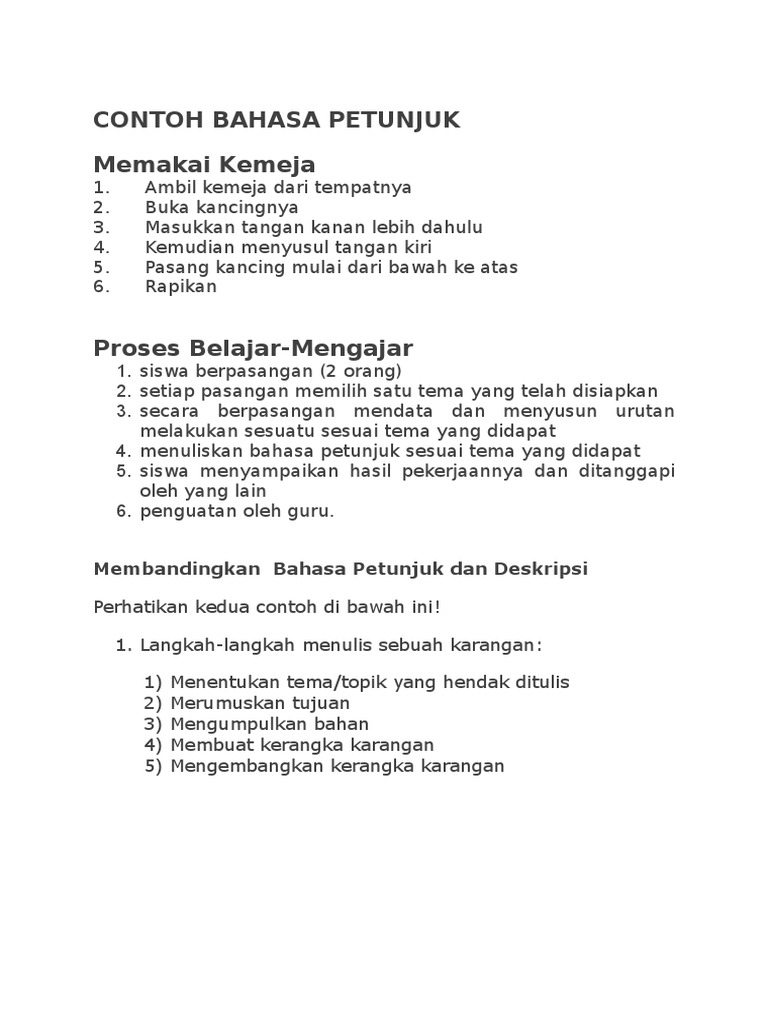 CONTOH BAHASA PETUNJUK

Memakai Kemeja
1. Ambil kemeja dari tempatnya
2. Buka kancingnya
3. Masukkan tangan kanan lebih dahulu
4. Kemudian menyusul tangan kiri
5. Pasang kancing mulai dari bawah ke atas
6. Rapikan

Proses Belajar-Mengajar
1. siswa berpasangan (2 orang)
2. setiap pasangan memilih satu tema yang telah disiapkan
3. secara berpasangan mendata dan menyusun urutan melakukan sesuatu sesuai tema yang didapat
4. menuliskan bahasa petunjuk sesuai tema yang didapat
5. siswa menyampaikan hasil pekerjaannya dan ditanggapi oleh yang lain
6. penguatan oleh guru.

Membandingkan Bahasa Petunjuk dan Deskripsi

Perhatikan kedua contoh di bawah ini!

1. Langkah-langkah menulis sebuah karangan:

1) Menentukan tema/topik yang hendak ditulis
2) Merumuskan tujuan
3) Mengumpulkan bahan
4) Membuat kerangka karangan
5) Mengembangkan kerangka karangan